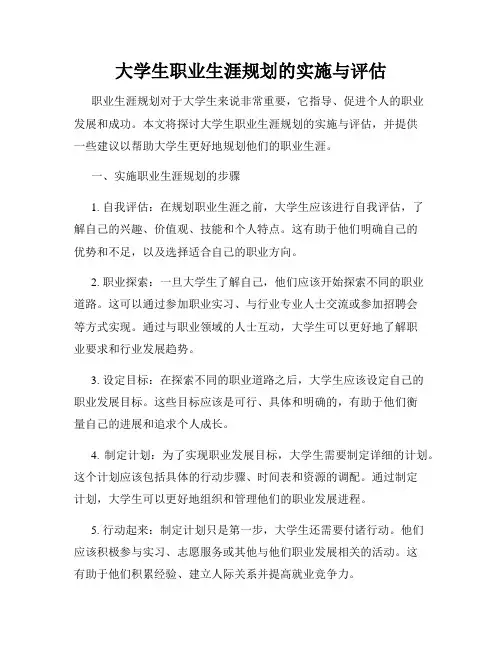 大学生职业生涯规划的实施与评估

职业生涯规划对于大学生来说非常重要，它指导、促进个人的职业发展和成功。本文将探讨大学生职业生涯规划的实施与评估，并提供一些建议以帮助大学生更好地规划他们的职业生涯。

一、实施职业生涯规划的步骤

1. 自我评估：在规划职业生涯之前，大学生应该进行自我评估，了解自己的兴趣、价值观、技能和个人特点。这有助于他们明确自己的优势和不足，以及选择适合自己的职业方向。

2. 职业探索：一旦大学生了解自己，他们应该开始探索不同的职业道路。这可以通过参加职业实习、与行业专业人士交流或参加招聘会等方式实现。通过与职业领域的人士互动，大学生可以更好地了解职业要求和行业发展趋势。

3. 设定目标：在探索不同的职业道路之后，大学生应该设定自己的职业发展目标。这些目标应该是可行、具体和明确的，有助于他们衡量自己的进展和追求个人成长。

4. 制定计划：为了实现职业发展目标，大学生需要制定详细的计划。这个计划应该包括具体的行动步骤、时间表和资源的调配。通过制定计划，大学生可以更好地组织和管理他们的职业发展进程。

5. 行动起来：制定计划只是第一步，大学生还需要付诸行动。他们应该积极参与实习、志愿服务或其他与他们职业发展相关的活动。这有助于他们积累经验、建立人际关系并提高就业竞争力。